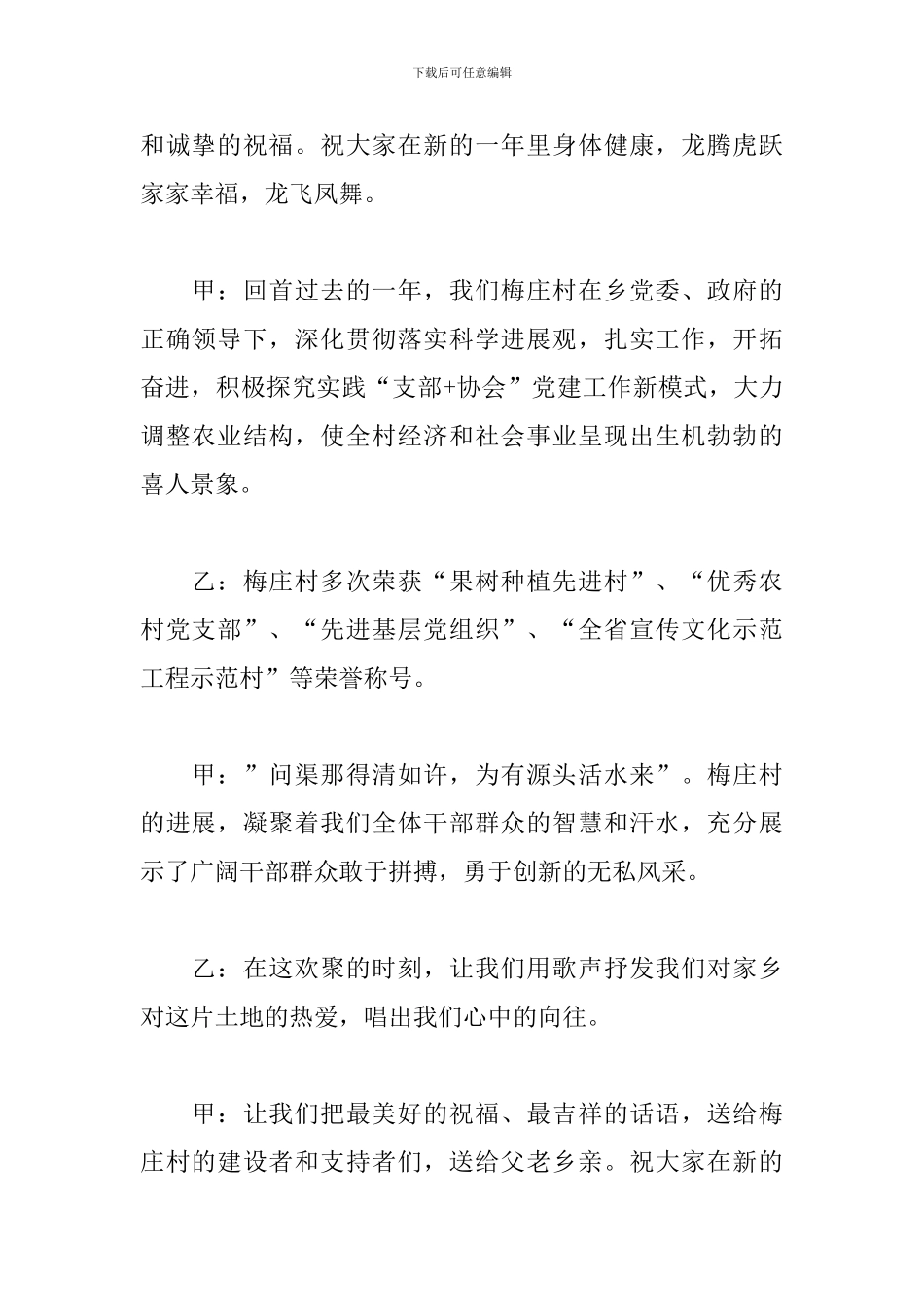 下载后可任意编辑

和诚挚的祝福。祝大家在新的一年里身体健康，龙腾虎跃家家幸福，龙飞凤舞。

甲：回首过去的一年，我们梅庄村在乡党委、政府的正确领导下，深化贯彻落实科学进展观，扎实工作，开拓奋进，积极探究实践“支部+协会”党建工作新模式，大力调整农业结构，使全村经济和社会事业呈现出生机勃勃的喜人景象。

乙：梅庄村多次荣获“果树种植先进村”、“优秀农村党支部”、“先进基层党组织”、“全省宣传文化示范工程示范村”等荣誉称号。

甲：”问渠那得清如许，为有源头活水来”。梅庄村的进展，凝聚着我们全体干部群众的智慧和汗水，充分展示了广阔干部群众敢于拼搏，勇于创新的无私风采。

乙：在这欢聚的时刻，让我们用歌声抒发我们对家乡对这片土地的热爱，唱出我们心中的向往。

甲：让我们把最美好的祝福、最吉祥的话语，送给梅庄村的建设者和支持者们，送给父老乡亲。祝大家在新的